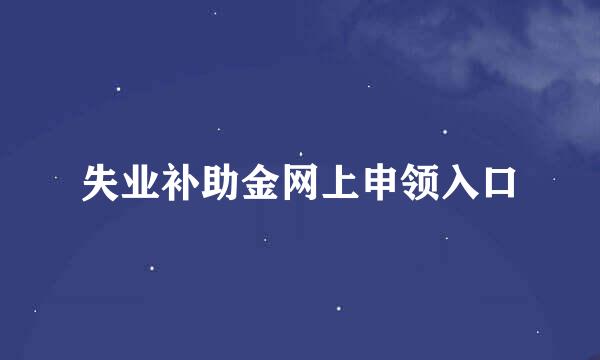 失业补助金网上申领入口